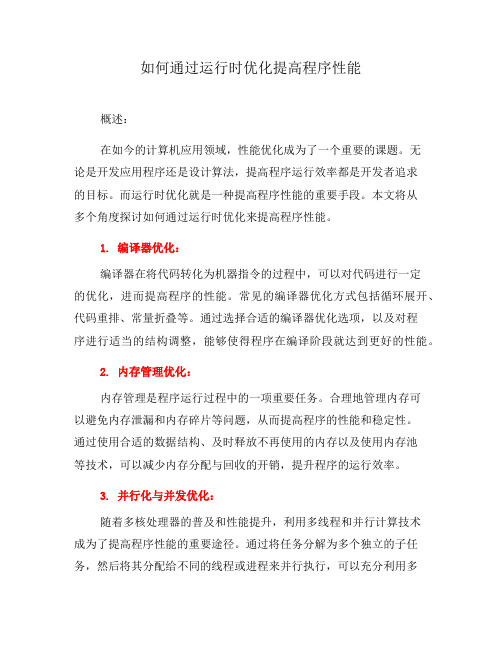 如何通过运行时优化提高程序性能

概述：

在如今的计算机应用领域，性能优化成为了一个重要的课题。无论是开发应用程序还是设计算法，提高程序运行效率都是开发者追求的目标。而运行时优化就是一种提高程序性能的重要手段。本文将从多个角度探讨如何通过运行时优化来提高程序性能。

1. 编译器优化：

编译器在将代码转化为机器指令的过程中，可以对代码进行一定的优化，进而提高程序的性能。常见的编译器优化方式包括循环展开、代码重排、常量折叠等。通过选择合适的编译器优化选项，以及对程序进行适当的结构调整，能够使得程序在编译阶段就达到更好的性能。

2. 内存管理优化：

内存管理是程序运行过程中的一项重要任务。合理地管理内存可以避免内存泄漏和内存碎片等问题，从而提高程序的性能和稳定性。通过使用合适的数据结构、及时释放不再使用的内存以及使用内存池等技术，可以减少内存分配与回收的开销，提升程序的运行效率。

3. 并行化与并发优化：

随着多核处理器的普及和性能提升，利用多线程和并行计算技术成为了提高程序性能的重要途径。通过将任务分解为多个独立的子任务，然后将其分配给不同的线程或进程来并行执行，可以充分利用多